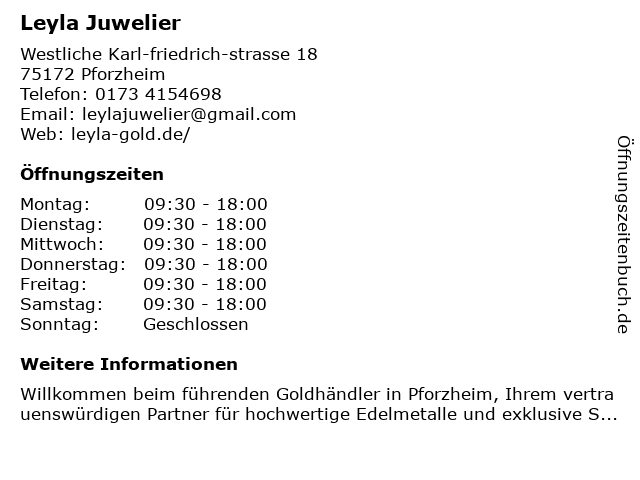 Leyla Juwelier

Westliche Karl-friedrich-strasse 18
75172 Pforzheim
Telefon: 0173 4154698
Email: leylajuwelier@gmail.com
Web: leyla-gold.de/

Öffnungszeiten

Montag: 09:30 - 18:00
Dienstag: 09:30 - 18:00
Mittwoch: 09:30 - 18:00
Donnerstag: 09:30 - 18:00
Freitag: 09:30 - 18:00
Samstag: 09:30 - 18:00
Sonntag: Geschlossen

Weitere Informationen

Willkommen beim führenden Goldhändler in Pforzheim, Ihrem vertrauenswürdigen Partner für hochwertige Edelmetalle und exklusive S...

Öffnungszeitenbuch.de